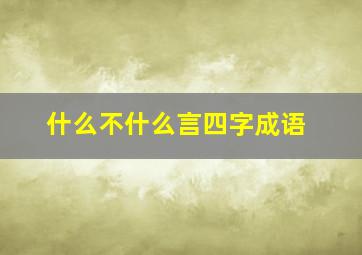 什么不什么言四字成语